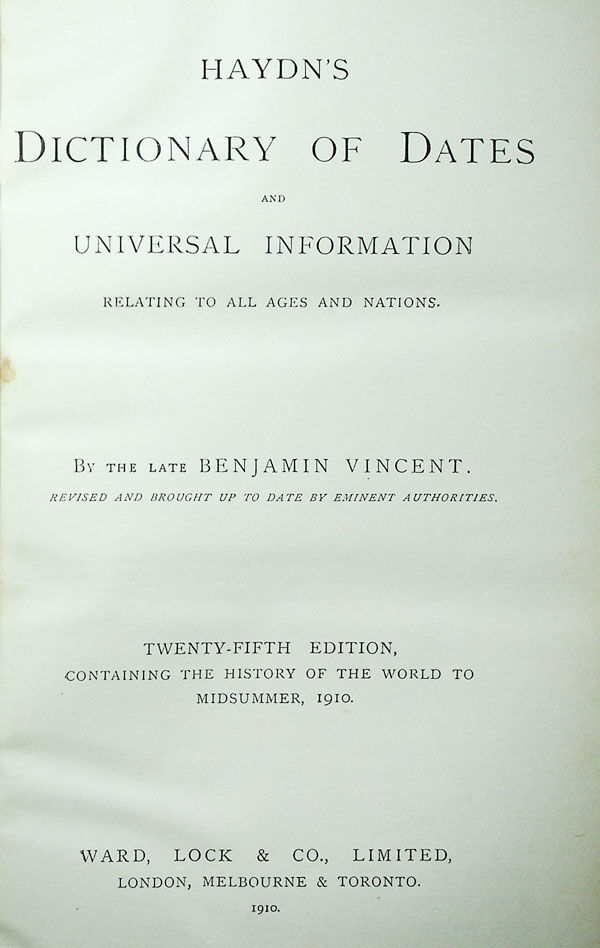 HAYDN'S

DICTIONARY OF DATES

AND

UNIVERSAL INFORMATION

RELATING TO ALL AGES AND NATIONS.

BY THE LATE BENJAMIN VINCENT.

REVISED AND BROUGHT UP TO DATE BY EMINENT AUTHORITIES.

TWENTY-FIFTH EDITION,
CONTAINING THE HISTORY OF THE WORLD TO
MIDSUMMER, 1910.

WARD, LOCK & CO., LIMITED,
LONDON, MELBOURNE & TORONTO.
1910.